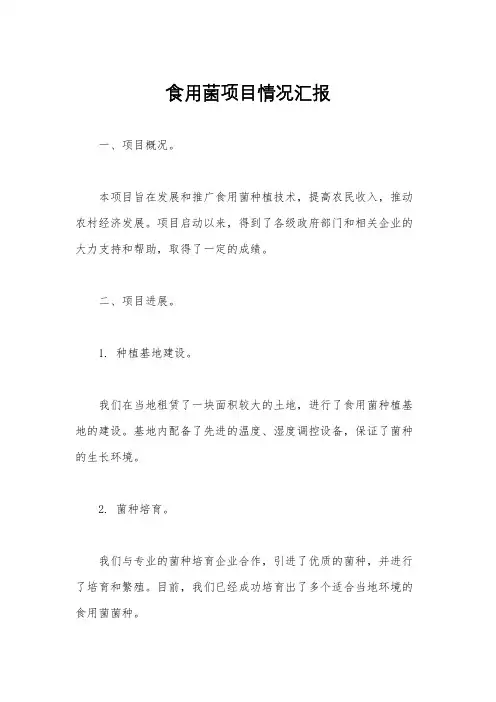 食用菌项目情况汇报

一、项目概况。

本项目旨在发展和推广食用菌种植技术，提高农民收入，推动农村经济发展。项目启动以来，得到了各级政府部门和相关企业的大力支持和帮助，取得了一定的成绩。

二、项目进展。

1. 种植基地建设。

我们在当地租赁了一块面积较大的土地，进行了食用菌种植基地的建设。基地内配备了先进的温度、湿度调控设备，保证了菌种的生长环境。

2. 菌种培育。

我们与专业的菌种培育企业合作，引进了优质的菌种，并进行了培育和繁殖。目前，我们已经成功培育出了多个适合当地环境的食用菌菌种。